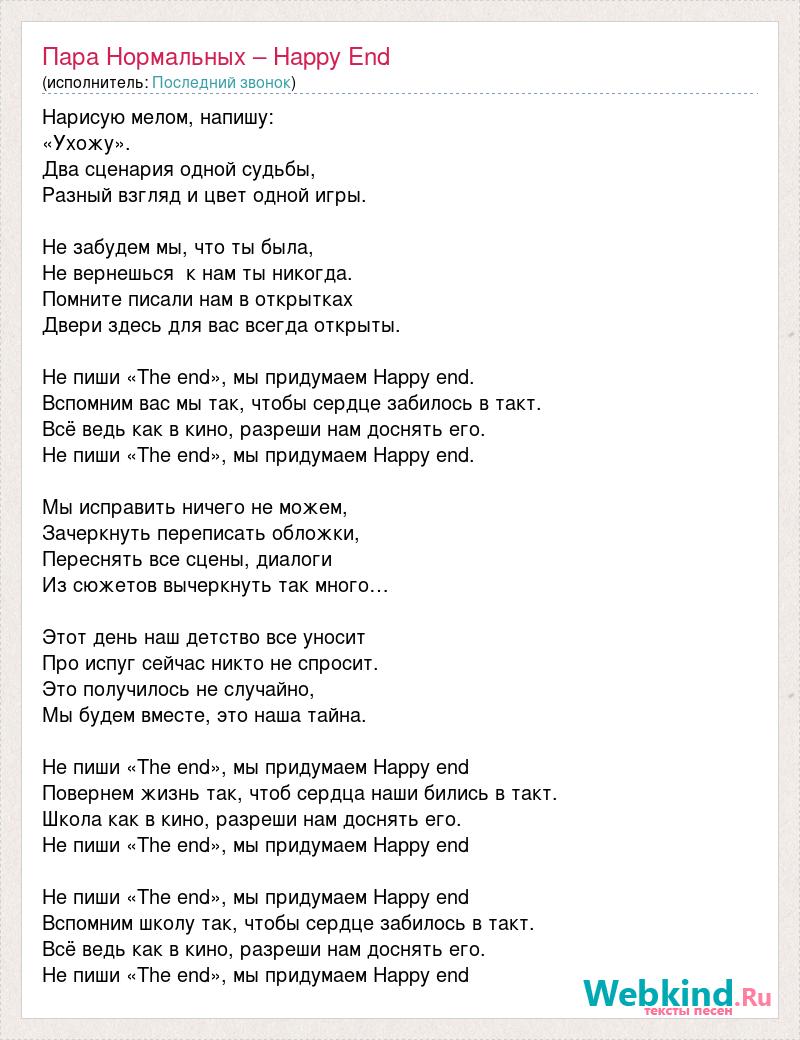 Пара Нормальных – Happy End
(исполнитель: Последний звонок)

Нарисую мелом, напишу:
«Ухожу».
Два сценария одной судьбы,
Разный взгляд и цвет одной игры.

Не забудем мы, что ты была,
Не вернешься к нам ты никогда.
Помните писали нам в открытках
Двери здесь для вас всегда открыты.

Не пиши «The end», мы придумаем Happy end.
Вспомним вас мы так, чтобы сердце забилось в такт.
Всё ведь как в кино, разреши нам доснять его.
Не пиши «The end», мы придумаем Happy end.

Мы исправить ничего не можем,
Зачеркнуть переписать обложки,
Переснять все сцены, диалоги
Из сюжетов вычеркнуть так много…

Этот день наш детство все уносит
Про испуг сейчас никто не спросит.
Это получилось не случайно,
Мы будем вместе, это наша тайна.

Не пиши «The end», мы придумаем Happy end
Повернем жизнь так, чтоб сердца наши бились в такт.
Школа как в кино, разреши нам доснять его.
Не пиши «The end», мы придумаем Happy end

Не пиши «The end», мы придумаем Happy end
Вспомним школу так, чтобы сердце забилось в такт.
Всё ведь как в кино, разреши нам доснять его.
Не пиши «The end», мы придумаем Happy end

Webkind.Ru
тексты песен